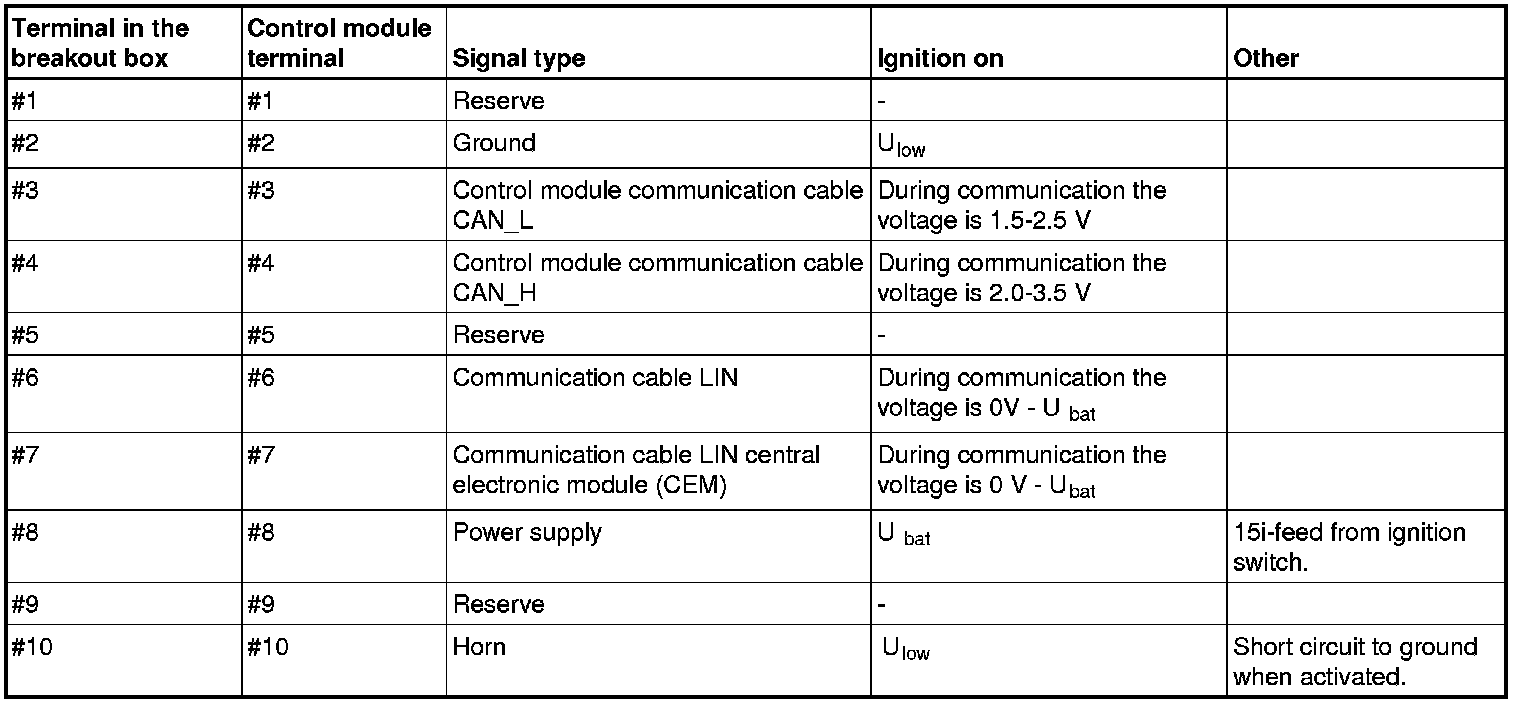 | Terminal in the breakout box | Control module terminal | Signal type | Ignition on | Other |
|---|---|---|---|---|
| #1 | #1 | Reserve | - | |
| #2 | #2 | Ground | $U_{low}$ | |
| #3 | #3 | Control module communication cable CAN_L | During communication the voltage is 1.5-2.5 V | |
| #4 | #4 | Control module communication cable CAN_H | During communication the voltage is 2.0-3.5 V | |
| #5 | #5 | Reserve | - | |
| #6 | #6 | Communication cable LIN | During communication the voltage is 0V - $U_{bat}$ | |
| #7 | #7 | Communication cable LIN central electronic module (CEM) | During communication the voltage is 0 V - $U_{bat}$ | |
| #8 | #8 | Power supply | $U_{bat}$ | 15i-feed from ignition switch. |
| #9 | #9 | Reserve | - | |
| #10 | #10 | Horn | $U_{low}$ | Short circuit to ground when activated. |